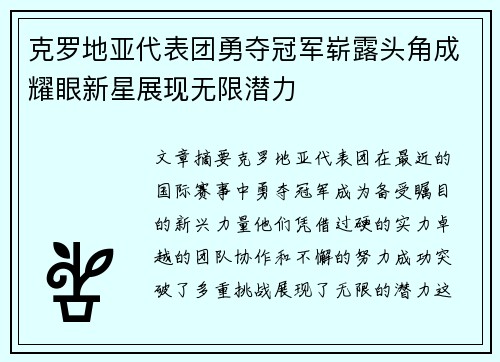 克罗地亚代表团勇夺冠军崭露头角成耀眼新星展现无限潜力

文章摘要克罗地亚代表团在最近的国际赛事中勇夺冠军成为备受瞩目的新兴力量他们凭借过硬的实力卓越的团队协作和不懈的努力成功突破了多重挑战展现了无限的潜力这